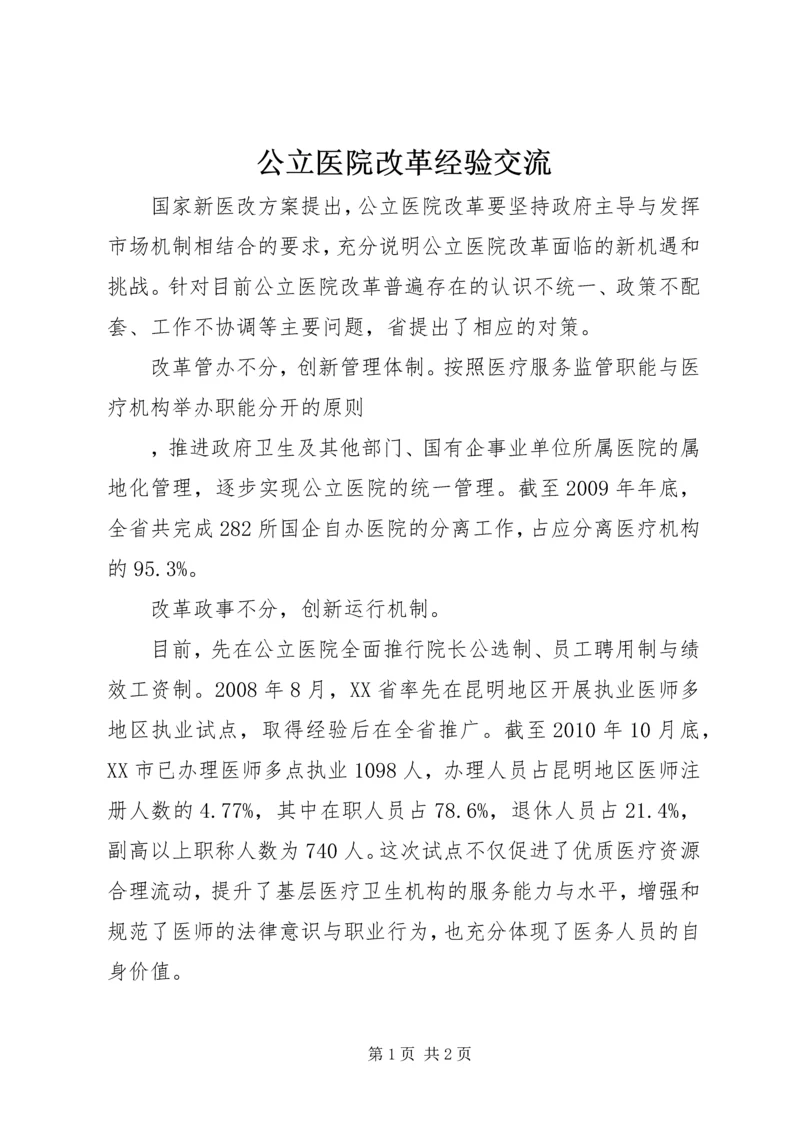 公立医院改革经验交流

国家新医改方案提出，公立医院改革要坚持政府主导与发挥市场机制相结合的要求，充分说明公立医院改革面临的新机遇和挑战。针对目前公立医院改革普遍存在的认识不统一、政策不配套、工作不协调等主要问题，省提出了相应的对策。

改革管办不分，创新管理体制。按照医疗服务监管职能与医疗机构举办职能分开的原则

，推进政府卫生及其他部门、国有企事业单位所属医院的属地化管理，逐步实现公立医院的统一管理。截至2009年年底，全省共完成282所国企自办医院的分离工作，占应分离医疗机构的95.3%。

改革政事不分，创新运行机制。

目前，先在公立医院全面推行院长公选制、员工聘用制与绩效工资制。2008年8月，XX省率先在昆明地区开展执业医师多地区执业试点，取得经验后在全省推广。截至2010年10月底，XX市已办理医师多点执业1098人，办理人员占昆明地区医师注册人数的4.77%，其中在职人员占78.6%，退休人员占21.4%，副高以上职称人数为740人。这次试点不仅促进了优质医疗资源合理流动，提升了基层医疗卫生机构的服务能力与水平，增强和规范了医师的法律意识与职业行为，也充分体现了医务人员的自身价值。

第1页 共2页